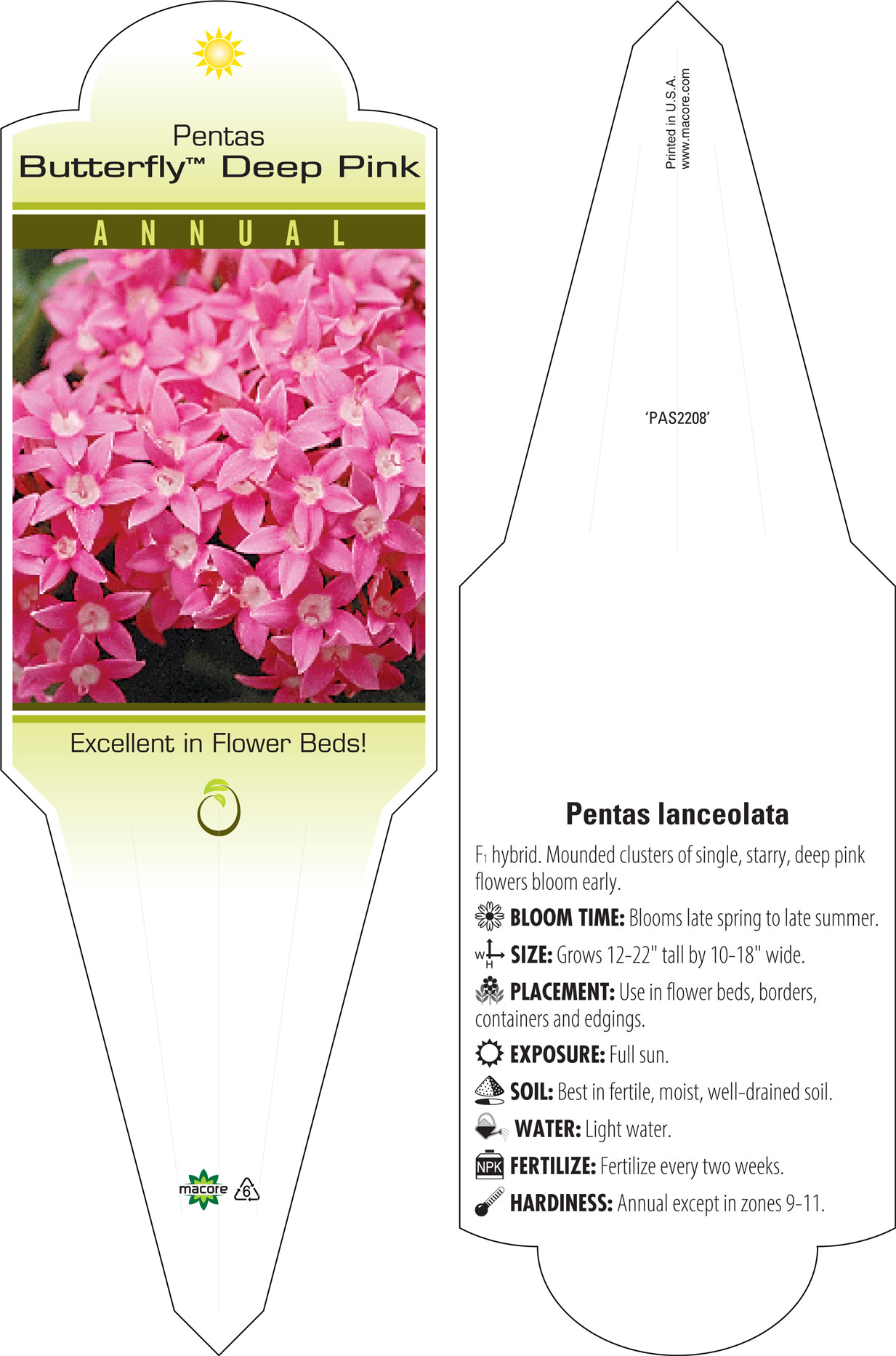 Pentas
Butterfly™ Deep Pink

ANNUAL

Excellent in Flower Beds!

macore 6

Printed in U.S.A.
www.macore.com

'PAS2208'

Pentas lanceolata

$F_1$ hybrid. Mounded clusters of single, starry, deep pink flowers bloom early.

BLOOM TIME: Blooms late spring to late summer.

W H SIZE: Grows 12-22" tall by 10-18" wide.

PLACEMENT: Use in flower beds, borders, containers and edgings.

EXPOSURE: Full sun.

SOIL: Best in fertile, moist, well-drained soil.

WATER: Light water.

NPK FERTILIZE: Fertilize every two weeks.

HARDINESS: Annual except in zones 9-11.